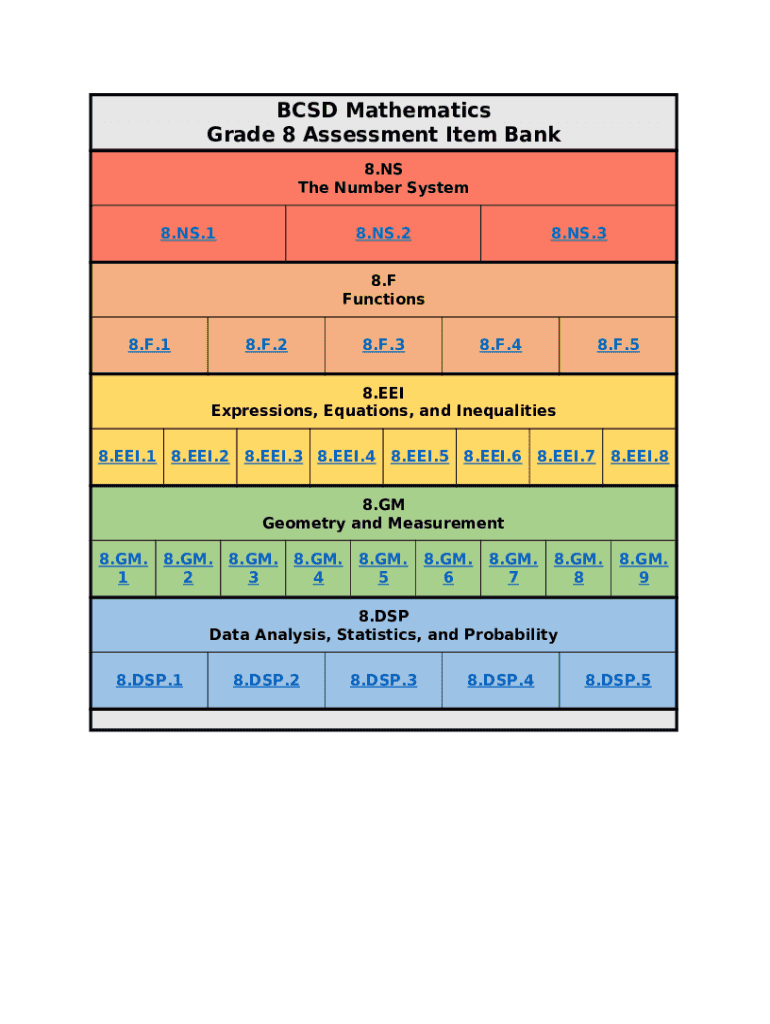 BCSD Mathematics
Grade 8 Assessment Item Bank

8.NS
The Number System

| 8.NS.1 | 8.NS.2 | 8.NS.3 |
|---|---|---|

8.F
Functions

| 8.F.1 | 8.F.2 | 8.F.3 | 8.F.4 | 8.F.5 |
|---|---|---|---|---|

8.EEI
Expressions, Equations, and Inequalities

| 8.EEI.1 | 8.EEI.2 | 8.EEI.3 | 8.EEI.4 | 8.EEI.5 | 8.EEI.6 | 8.EEI.7 | 8.EEI.8 |
|---|---|---|---|---|---|---|---|

8.GM
Geometry and Measurement

| 8.GM.1 | 8.GM.2 | 8.GM.3 | 8.GM.4 | 8.GM.5 | 8.GM.6 | 8.GM.7 | 8.GM.8 | 8.GM.9 |
|---|---|---|---|---|---|---|---|---|

8.DSP
Data Analysis, Statistics, and Probability

| 8.DSP.1 | 8.DSP.2 | 8.DSP.3 | 8.DSP.4 | 8.DSP.5 |
|---|---|---|---|---|